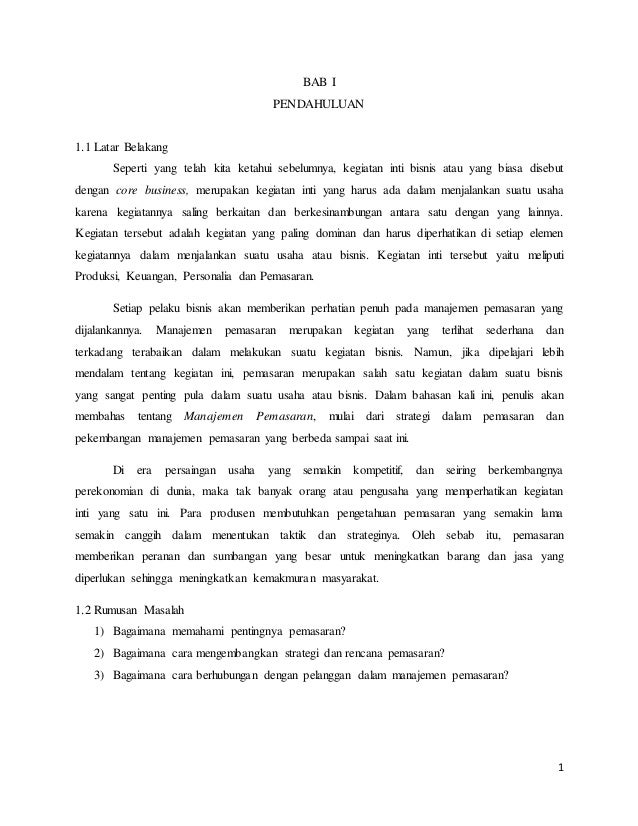 BAB I
PENDAHULUAN

1.1 Latar Belakang

Seperti yang telah kita ketahui sebelumnya, kegiatan inti bisnis atau yang biasa disebut dengan core business, merupakan kegiatan inti yang harus ada dalam menjalankan suatu usaha karena kegiatannya saling berkaitan dan berkesinambungan antara satu dengan yang lainnya. Kegiatan tersebut adalah kegiatan yang paling dominan dan harus diperhatikan di setiap elemen kegiatannya dalam menjalankan suatu usaha atau bisnis. Kegiatan inti tersebut yaitu meliputi Produksi, Keuangan, Personalia dan Pemasaran.

Setiap pelaku bisnis akan memberikan perhatian penuh pada manajemen pemasaran yang dijalankannya. Manajemen pemasaran merupakan kegiatan yang terlihat sederhana dan terkadang terabaikan dalam melakukan suatu kegiatan bisnis. Namun, jika dipelajari lebih mendalam tentang kegiatan ini, pemasaran merupakan salah satu kegiatan dalam suatu bisnis yang sangat penting pula dalam suatu usaha atau bisnis. Dalam bahasan kali ini, penulis akan membahas tentang Manajemen Pemasaran, mulai dari strategi dalam pemasaran dan pekembangan manajemen pemasaran yang berbeda sampai saat ini.

Di era persaingan usaha yang semakin kompetitif, dan seiring berkembangnya perekonomian di dunia, maka tak banyak orang atau pengusaha yang memperhatikan kegiatan inti yang satu ini. Para produsen membutuhkan pengetahuan pemasaran yang semakin lama semakin canggih dalam menentukan taktik dan strateginya. Oleh sebab itu, pemasaran memberikan peranan dan sumbangan yang besar untuk meningkatkan barang dan jasa yang diperlukan sehingga meningkatkan kemakmuran masyarakat.

1.2 Rumusan Masalah

1) Bagaimana memahami pentingnya pemasaran?
2) Bagaimana cara mengembangkan strategi dan rencana pemasaran?
3) Bagaimana cara berhubungan dengan pelanggan dalam manajemen pemasaran?

1